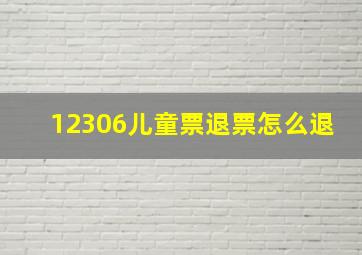 12306儿童票退票怎么退